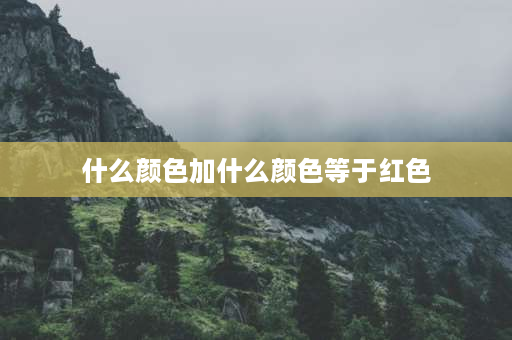 什么颜色加什么颜色等于红色